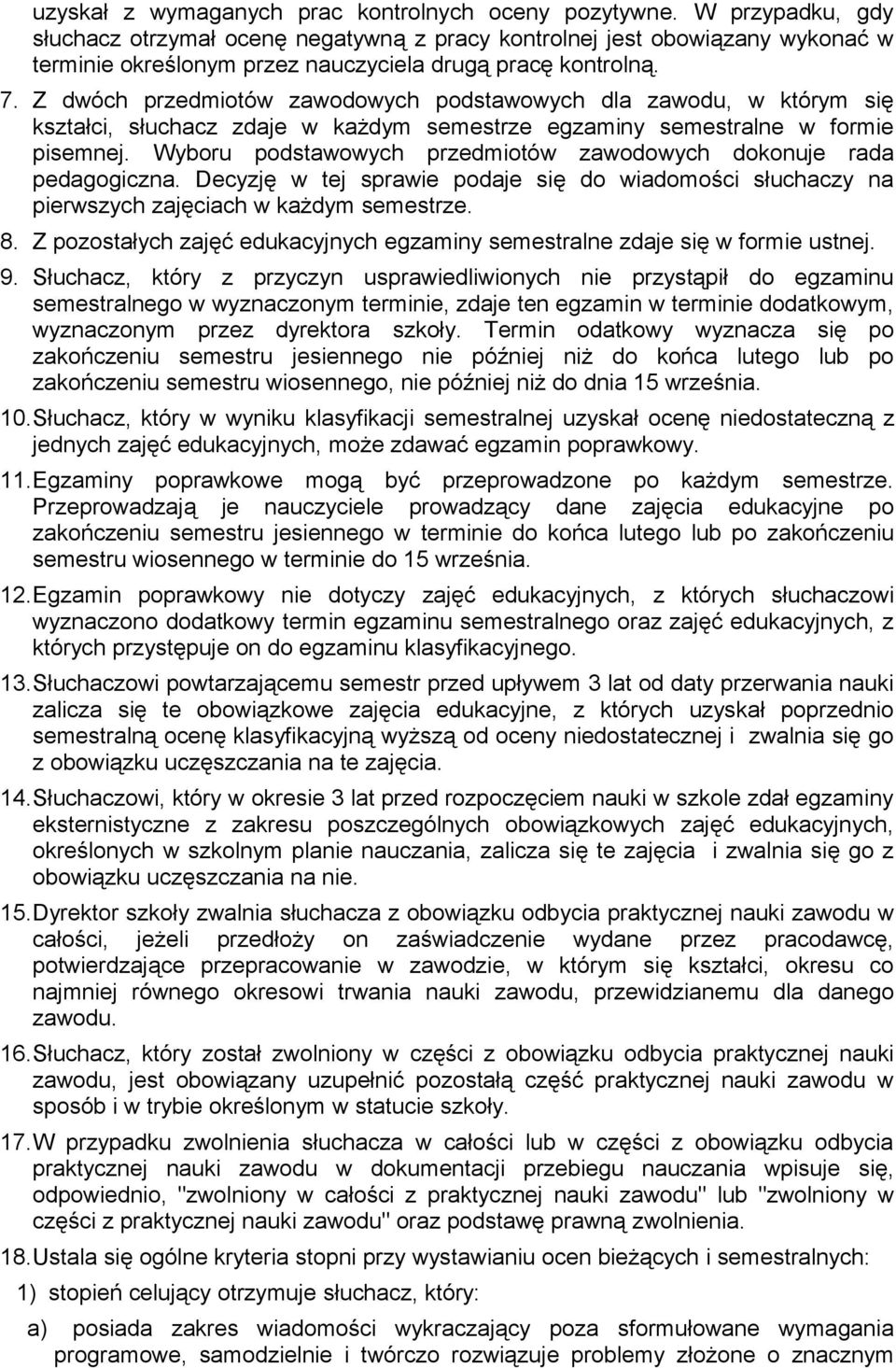 uzyskał z wymaganych prac kontrolnych oceny pozytywne. W przypadku, gdy słuchacz otrzymał ocenę negatywną z pracy kontrolnej jest obowiązany wykonać w terminie określonym przez nauczyciela drugą pracę kontrolną.

7. Z dwóch przedmiotów zawodowych podstawowych dla zawodu, w którym się kształci, słuchacz zdaje w każdym semestrze egzaminy semestralne w formie pisemnej. Wyboru podstawowych przedmiotów zawodowych dokonuje rada pedagogiczna. Decyzję w tej sprawie podaje się do wiadomości słuchaczy na pierwszych zajęciach w każdym semestrze.

8. Z pozostałych zajęć edukacyjnych egzaminy semestralne zdaje się w formie ustnej.

9. Słuchacz, który z przyczyn usprawiedliwionych nie przystąpił do egzaminu semestralnego w wyznaczonym terminie, zdaje ten egzamin w terminie dodatkowym, wyznaczonym przez dyrektora szkoły. Termin odatkowy wyznacza się po zakończeniu semestru jesiennego nie później niż do końca lutego lub po zakończeniu semestru wiosennego, nie później niż do dnia 15 września.

10. Słuchacz, który w wyniku klasyfikacji semestralnej uzyskał ocenę niedostateczną z jednych zajęć edukacyjnych, może zdawać egzamin poprawkowy.

11. Egzaminy poprawkowe mogą być przeprowadzone po każdym semestrze. Przeprowadzają je nauczyciele prowadzący dane zajęcia edukacyjne po zakończeniu semestru jesiennego w terminie do końca lutego lub po zakończeniu semestru wiosennego w terminie do 15 września.

12. Egzamin poprawkowy nie dotyczy zajęć edukacyjnych, z których słuchaczowi wyznaczono dodatkowy termin egzaminu semestralnego oraz zajęć edukacyjnych, z których przystępuje on do egzaminu klasyfikacyjnego.

13. Słuchaczowi powtarzającemu semestr przed upływem 3 lat od daty przerwania nauki zalicza się te obowiązkowe zajęcia edukacyjne, z których uzyskał poprzednio semestralną ocenę klasyfikacyjną wyższą od oceny niedostatecznej i zwalnia się go z obowiązku uczęszczania na te zajęcia.

14. Słuchaczowi, który w okresie 3 lat przed rozpoczęciem nauki w szkole zdał egzaminy eksternistyczne z zakresu poszczególnych obowiązkowych zajęć edukacyjnych, określonych w szkolnym planie nauczania, zalicza się te zajęcia i zwalnia się go z obowiązku uczęszczania na nie.

15. Dyrektor szkoły zwalnia słuchacza z obowiązku odbycia praktycznej nauki zawodu w całości, jeżeli przedłoży on zaświadczenie wydane przez pracodawcę, potwierdzające przepracowanie w zawodzie, w którym się kształci, okresu co najmniej równego okresowi trwania nauki zawodu, przewidzianemu dla danego zawodu.

16. Słuchacz, który został zwolniony w części z obowiązku odbycia praktycznej nauki zawodu, jest obowiązany uzupełnić pozostałą część praktycznej nauki zawodu w sposób i w trybie określonym w statucie szkoły.

17. W przypadku zwolnienia słuchacza w całości lub w części z obowiązku odbycia praktycznej nauki zawodu w dokumentacji przebiegu nauczania wpisuje się, odpowiednio, "zwolniony w całości z praktycznej nauki zawodu" lub "zwolniony w części z praktycznej nauki zawodu" oraz podstawę prawną zwolnienia.

18. Ustala się ogólne kryteria stopni przy wystawianiu ocen bieżących i semestralnych:

1) stopień celujący otrzymuje słuchacz, który:

a) posiada zakres wiadomości wykraczający poza sformułowane wymagania programowe, samodzielnie i twórczo rozwiązuje problemy złożone o znacznym